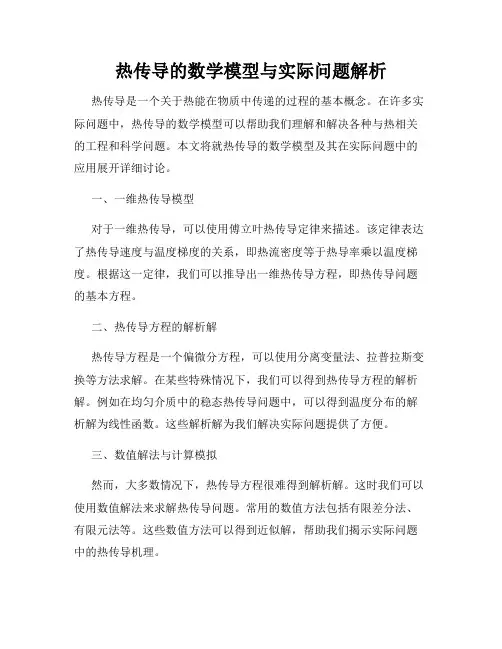 热传导的数学模型与实际问题解析

热传导是一个关于热能在物质中传递的过程的基本概念。在许多实际问题中，热传导的数学模型可以帮助我们理解和解决各种与热相关的工程和科学问题。本文将就热传导的数学模型及其在实际问题中的应用展开详细讨论。

一、一维热传导模型

对于一维热传导，可以使用傅立叶热传导定律来描述。该定律表达了热传导速度与温度梯度的关系，即热流密度等于热导率乘以温度梯度。根据这一定律，我们可以推导出一维热传导方程，即热传导问题的基本方程。

二、热传导方程的解析解

热传导方程是一个偏微分方程，可以使用分离变量法、拉普拉斯变换等方法求解。在某些特殊情况下，我们可以得到热传导方程的解析解。例如在均匀介质中的稳态热传导问题中，可以得到温度分布的解析解为线性函数。这些解析解为我们解决实际问题提供了方便。

三、数值解法与计算模拟

然而，大多数情况下，热传导方程很难得到解析解。这时我们可以使用数值解法来求解热传导问题。常用的数值方法包括有限差分法、有限元法等。这些数值方法可以得到近似解，帮助我们揭示实际问题中的热传导机理。